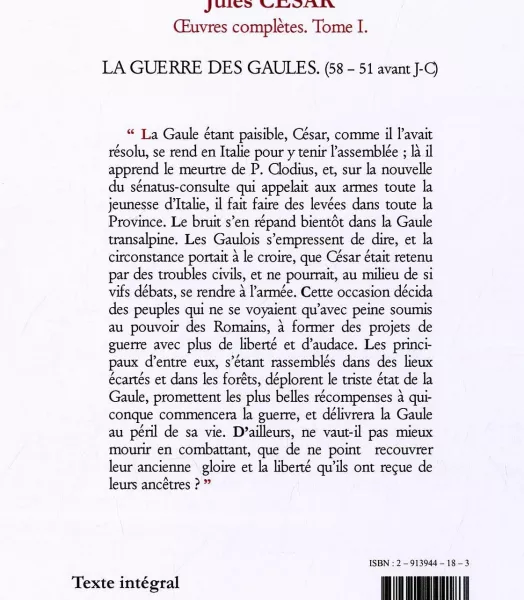 Jules CÉSAR
Œuvres complètes. Tome I.

LA GUERRE DES GAULES. (58 – 51 avant J-C)

“ La Gaule étant paisible, César, comme il l'avait résolu, se rend en Italie pour y tenir l'assemblée ; là il apprend le meurtre de P. Clodius, et, sur la nouvelle du sénatus-consulte qui appelait aux armes toute la jeunesse d'Italie, il fait faire des levées dans toute la Province. Le bruit s'en répand bientôt dans la Gaule transalpine. Les Gaulois s'empressent de dire, et la circonstance portait à le croire, que César était retenu par des troubles civils, et ne pourrait, au milieu de si vifs débats, se rendre à l'armée. Cette occasion décida des peuples qui ne se voyaient qu'avec peine soumis au pouvoir des Romains, à former des projets de guerre avec plus de liberté et d'audace. Les principaux d'entre eux, s'étant rassemblés dans des lieux écartés et dans les forêts, déplorent le triste état de la Gaule, promettent les plus belles récompenses à quiconque commencera la guerre, et délivrera la Gaule au péril de sa vie. D'ailleurs, ne vaut-il pas mieux mourir en combattant, que de ne point recouvrer leur ancienne gloire et la liberté qu'ils ont reçue de leurs ancêtres ? ”

ISBN : 2 – 913944 – 18 – 3

Texte intégral